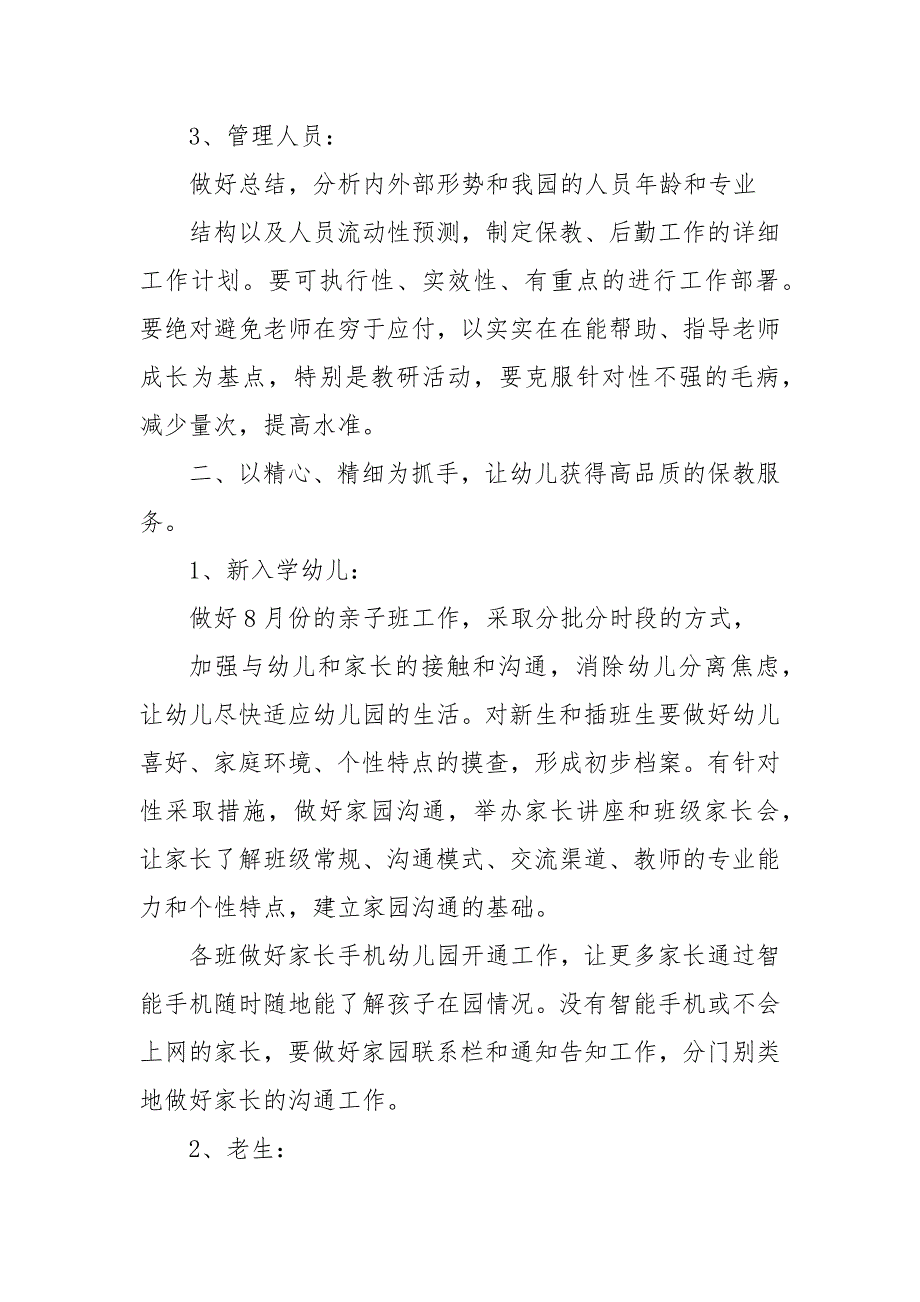 3、管理人员：

做好总结，分析内外部形势和我园的人员年龄和专业

结构以及人员流动性预测，制定保教、后勤工作的详细工作计划。要可执行性、实效性、有重点的进行工作部署。要绝对避免老师在穷于应付，以实实在在能帮助、指导老师成长为基点，特别是教研活动，要克服针对性不强的毛病，减少量次，提高水准。

二、以精心、精细为抓手，让幼儿获得高品质的保教服务。

1、新入学幼儿：

做好8月份的亲子班工作，采取分批分时段的方式，

加强与幼儿和家长的接触和沟通，消除幼儿分离焦虑，让幼儿尽快适应幼儿园的生活。对新生和插班生要做好幼儿喜好、家庭环境、个性特点的摸查，形成初步档案。有针对性采取措施，做好家园沟通，举办家长讲座和班级家长会，让家长了解班级常规、沟通模式、交流渠道、教师的专业能力和个性特点，建立家园沟通的基础。

各班做好家长手机幼儿园开通工作，让更多家长通过智能手机随时随地能了解孩子在园情况。没有智能手机或不会上网的家长，要做好家园联系栏和通知告知工作，分门别类地做好家长的沟通工作。

2、老生：